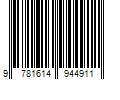 9 781614 944911